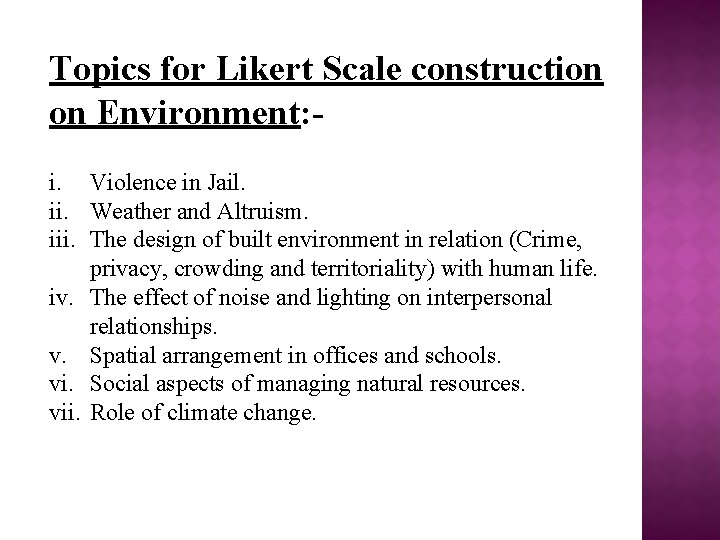 Topics for Likert Scale construction on Environment:-

i. Violence in Jail.
ii. Weather and Altruism.
iii. The design of built environment in relation (Crime, privacy, crowding and territoriality) with human life.
iv. The effect of noise and lighting on interpersonal relationships.
v. Spatial arrangement in offices and schools.
vi. Social aspects of managing natural resources.
vii. Role of climate change.